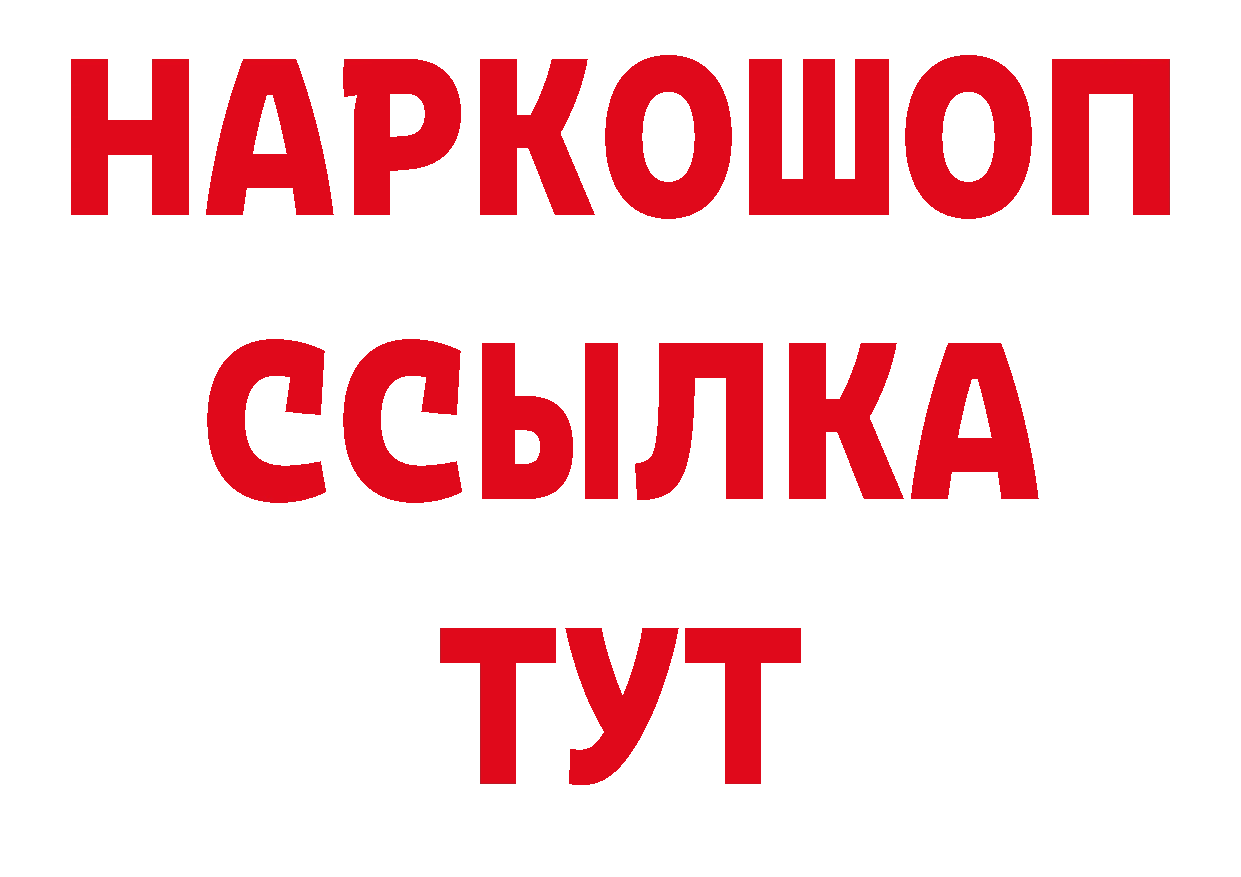 НАРКОШОП
ССЫЛКА
ТУТ